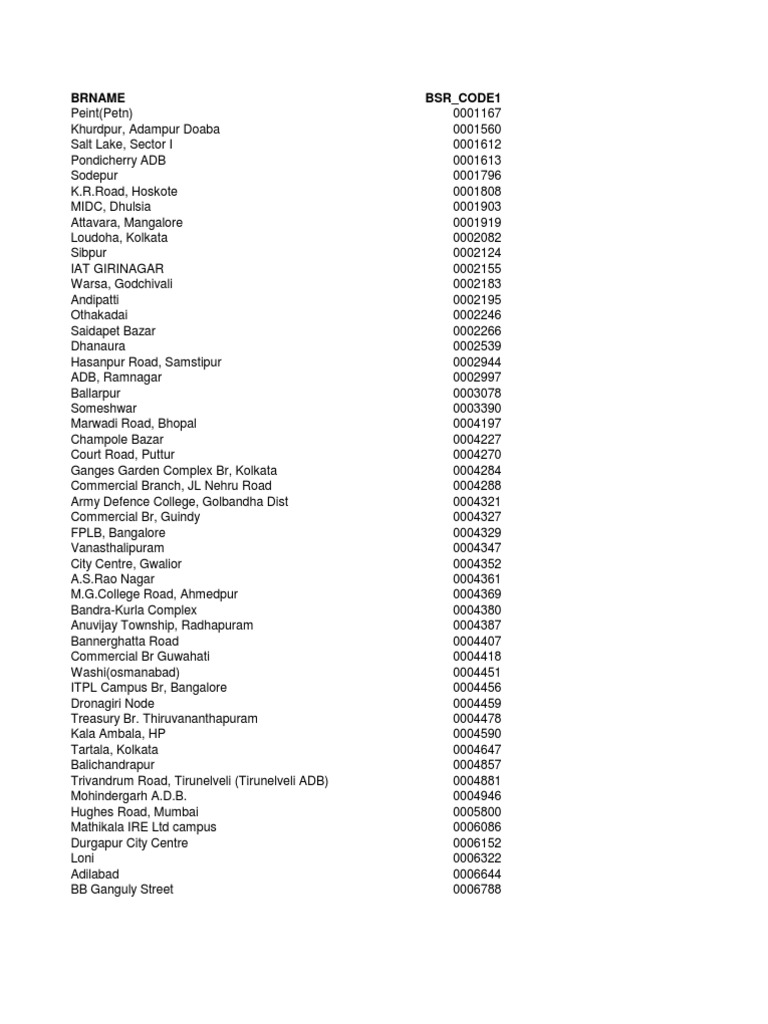 | BRNAME | BSR_CODE1 |
|---|---|
| Peint(Petn) | 0001167 |
| Khurdpur, Adampur Doaba | 0001560 |
| Salt Lake, Sector I | 0001612 |
| Pondicherry ADB | 0001613 |
| Sodepur | 0001796 |
| K.R.Road, Hoskote | 0001808 |
| MIDC, Dhulsia | 0001903 |
| Attavara, Mangalore | 0001919 |
| Loudoha, Kolkata | 0002082 |
| Sibpur | 0002124 |
| IAT GIRINAGAR | 0002155 |
| Warsa, Godchivali | 0002183 |
| Andipatti | 0002195 |
| Othakadai | 0002246 |
| Saidapet Bazar | 0002266 |
| Dhanaura | 0002539 |
| Hasanpur Road, Samstipur | 0002944 |
| ADB, Ramnagar | 0002997 |
| Ballarpur | 0003078 |
| Someshwar | 0003390 |
| Marwadi Road, Bhopal | 0004197 |
| Champole Bazar | 0004227 |
| Court Road, Puttur | 0004270 |
| Ganges Garden Complex Br, Kolkata | 0004284 |
| Commercial Branch, JL Nehru Road | 0004288 |
| Army Defence College, Golbandha Dist | 0004321 |
| Commercial Br, Guindy | 0004327 |
| FPLB, Bangalore | 0004329 |
| Vanasthalipuram | 0004347 |
| City Centre, Gwalior | 0004352 |
| A.S.Rao Nagar | 0004361 |
| M.G.College Road, Ahmedpur | 0004369 |
| Bandra-Kurla Complex | 0004380 |
| Anuvijay Township, Radhapuram | 0004387 |
| Bannerghatta Road | 0004407 |
| Commercial Br Guwahati | 0004418 |
| Washi(osmanabad) | 0004451 |
| ITPL Campus Br, Bangalore | 0004456 |
| Dronagiri Node | 0004459 |
| Treasury Br. Thiruvananthapuram | 0004478 |
| Kala Ambala, HP | 0004590 |
| Tartala, Kolkata | 0004647 |
| Balichandrapur | 0004857 |
| Trivandrum Road, Tirunelveli (Tirunelveli ADB) | 0004881 |
| Mohindergarh A.D.B. | 0004946 |
| Hughes Road, Mumbai | 0005800 |
| Mathikala IRE Ltd campus | 0006086 |
| Durgapur City Centre | 0006152 |
| Loni | 0006322 |
| Adilabad | 0006644 |
| BB Ganguly Street | 0006788 |